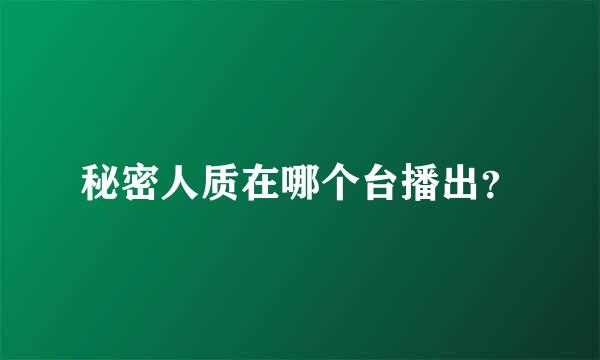 秘密人质在哪个台播出?